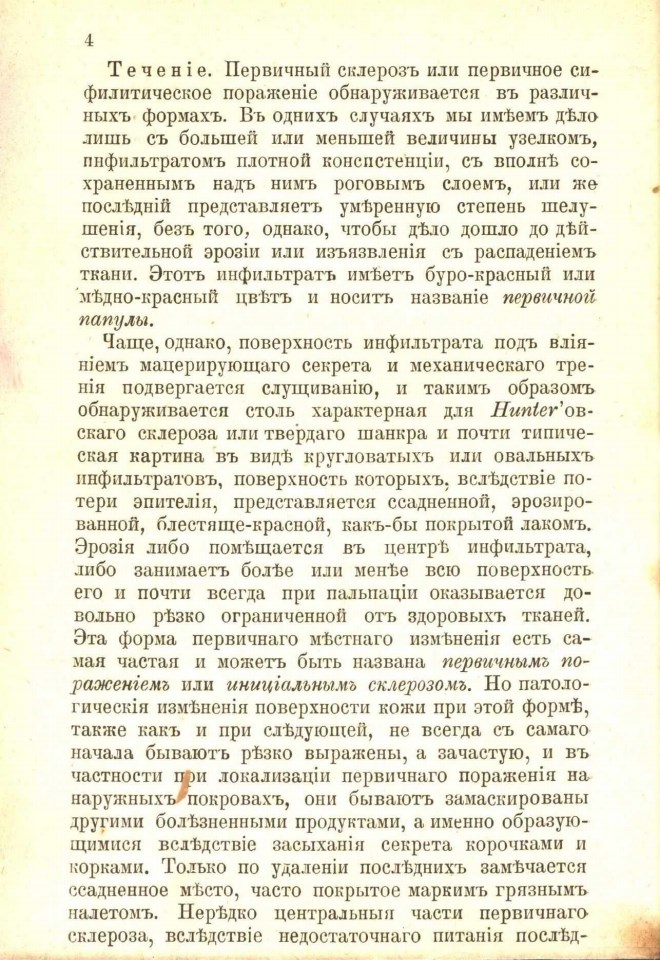 4

Теченіе. Первичный склерозъ или первичное сифилитическое пораженіе обнаруживается въ различныхъ формахъ. Въ однихъ случаяхъ мы имѣемъ дѣло лишь съ большей или меньшей величины узелкомъ, инфильтратомъ плотной консистенціи, съ вполнѣ сохраненнымъ надъ нимъ роговымъ слоемъ, или же послѣдній представляетъ умѣренную степень шелушенія, безъ того, однако, чтобы дѣло дошло до дѣйствительной эрозіи или изъязвленія съ распаденіемъ ткани. Этотъ инфильтратъ имѣетъ буро-красный или мѣдно-красный цвѣтъ и носитъ названіе первичной папулы.

Чаще, однако, поверхность инфильтрата подъ вліяніемъ мацерирующаго секрета и механическаго тренія подвергается слущиванію, и такимъ образомъ обнаруживается столь характерная для Hunter'овскаго склероза или твердаго шанкра и почти типическая картина въ видѣ кругловатыхъ или овальныхъ инфильтратовъ, поверхность которыхъ, вслѣдствіе потери эпителія, представляется ссадненной, эрозированной, блестяще-красной, какъ-бы покрытой лакомъ. Эрозія либо помѣщается въ центрѣ инфильтрата, либо занимаетъ болѣе или менѣе всю поверхность его и почти всегда при пальпаціи оказывается довольно рѣзко ограниченной отъ здоровыхъ тканей. Эта форма первичнаго мѣстнаго измѣненія есть самая частая и можетъ быть названа первичнымъ пораженіемъ или иниціальнымъ склерозомъ. Но патологическія измѣненія поверхности кожи при этой формѣ, также какъ и при слѣдующей, не всегда съ самаго начала бываютъ рѣзко выражены, а зачастую, и въ частности при локализаціи первичнаго пораженія на наружныхъ покровахъ, они бываютъ замаскированы другими болѣзненными продуктами, а именно образующимися вслѣдствіе засыханія секрета корочками и корками. Только по удаленіи послѣднихъ замѣчается ссадненное мѣсто, часто покрытое маркимъ грязнымъ налетомъ. Нерѣдко центральныя части первичнаго склероза, вслѣдствіе недостаточнаго питанія послѣд-